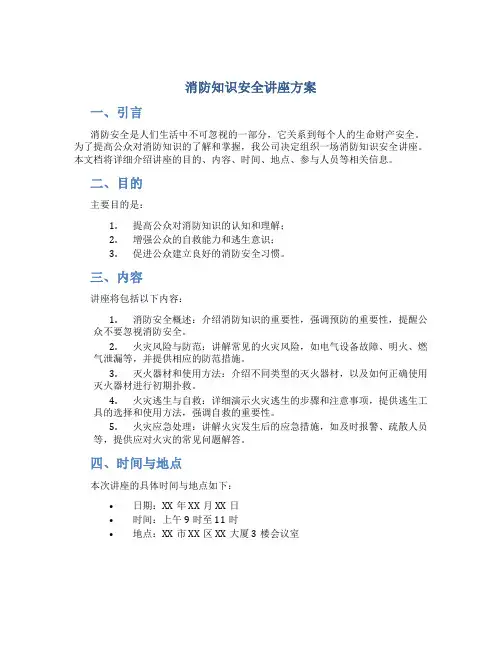 消防知识安全讲座方案

一、引言

消防安全是人们生活中不可忽视的一部分，它关系到每个人的生命财产安全。为了提高公众对消防知识的了解和掌握，我公司决定组织一场消防知识安全讲座。本文档将详细介绍讲座的目的、内容、时间、地点、参与人员等相关信息。

二、目的

主要目的是：

1. 提高公众对消防知识的认知和理解；
2. 增强公众的自救能力和逃生意识；
3. 促进公众建立良好的消防安全习惯。

三、内容

讲座将包括以下内容：

1. 消防安全概述：介绍消防知识的重要性，强调预防的重要性，提醒公众不要忽视消防安全。
2. 火灾风险与防范：讲解常见的火灾风险，如电气设备故障、明火、燃气泄漏等，并提供相应的防范措施。
3. 灭火器材和使用方法：介绍不同类型的灭火器材，以及如何正确使用灭火器材进行初期扑救。
4. 火灾逃生与自救：详细演示火灾逃生的步骤和注意事项，提供逃生工具的选择和使用方法，强调自救的重要性。
5. 火灾应急处理：讲解火灾发生后的应急措施，如及时报警、疏散人员等，提供应对火灾的常见问题解答。

四、时间与地点

本次讲座的具体时间与地点如下：

• 日期：XX 年 XX 月 XX 日
• 时间：上午 9 时至 11 时
• 地点：XX 市 XX 区 XX 大厦 3 楼会议室